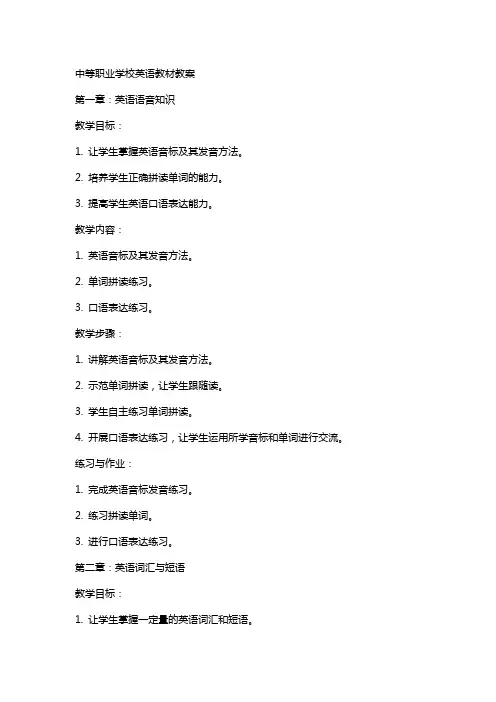 中等职业学校英语教材教案

第一章：英语语音知识

教学目标：

1. 让学生掌握英语音标及其发音方法。

2. 培养学生正确拼读单词的能力。

3. 提高学生英语口语表达能力。

教学内容：

1. 英语音标及其发音方法。

2. 单词拼读练习。

3. 口语表达练习。

教学步骤：

1. 讲解英语音标及其发音方法。

2. 示范单词拼读，让学生跟随读。

3. 学生自主练习单词拼读。

4. 开展口语表达练习，让学生运用所学音标和单词进行交流。

练习与作业：

1. 完成英语音标发音练习。

2. 练习拼读单词。

3. 进行口语表达练习。

第二章：英语词汇与短语

教学目标：

1. 让学生掌握一定量的英语词汇和短语。